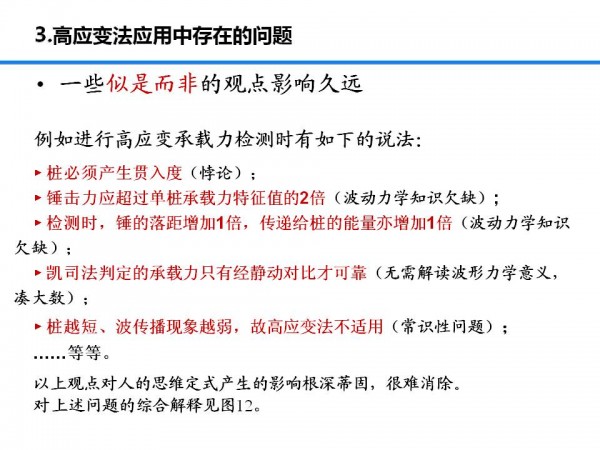 3.高应变法应用中存在的问题

• 一些似是而非的观点影响久远

例如进行高应变承载力检测时有如下的说法：

▸ 桩必须产生贯入度（悖论）；

▸ 锤击力应超过单桩承载力特征值的2倍（波动力学知识欠缺）；

▸ 检测时，锤的落距增加1倍，传递给桩的能量亦增加1倍（波动力学知识欠缺）；

▸ 凯司法判定的承载力只有经静动对比才可靠（无需解读波形力学意义，凑大数）；

▸ 桩越短、波传播现象越弱，故高应变法不适用（常识性问题）；

……等等。

以上观点对人的思维定式产生的影响根深蒂固，很难消除。
对上述问题的综合解释见图12。